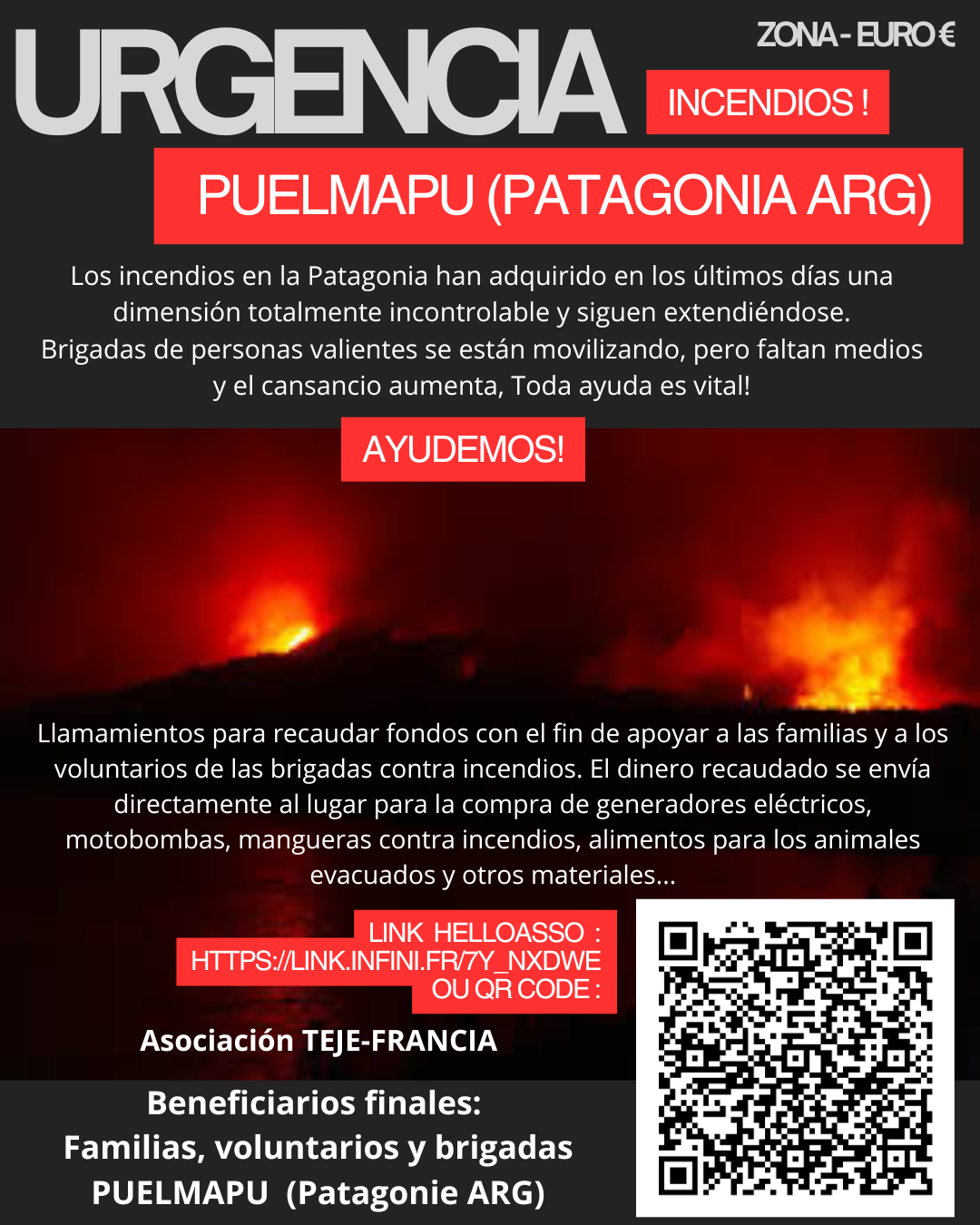 URGENCIA

ZONA - EURO €

INCENDIOS !

PUELMAPU (PATAGONIA ARG)

Los incendios en la Patagonia han adquirido en los últimos días una dimensión totalmente incontrolable y siguen extendiéndose. Brigadas de personas valientes se están movilizando, pero faltan medios y el cansancio aumenta, Toda ayuda es vital!

AYUDEMOS!

Llamamientos para recaudar fondos con el fin de apoyar a las familias y a los voluntarios de las brigadas contra incendios. El dinero recaudado se envía directamente al lugar para la compra de generadores eléctricos, motobombas, mangueras contra incendios, alimentos para los animales evacuados y otros materiales...

LINK HELLOASSO : HTTPS://LINK.INFINI.FR/7Y_NXDWE OU QR CODE :

Asociación TEJE-FRANCIA

Beneficiarios finales:
Familias, voluntarios y brigadas
PUELMAPU (Patagonie ARG)